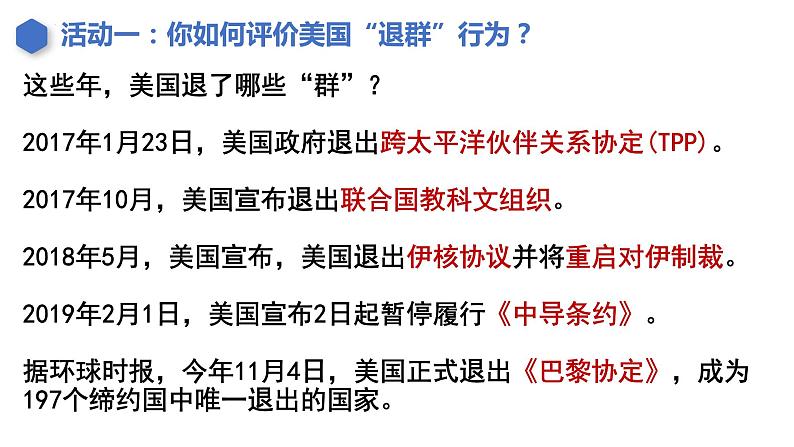 活动一：你如何评价美国“退群”行为？

这些年，美国退了哪些“群”？

2017年1月23日，美国政府退出跨太平洋伙伴关系协定(TPP)。

2017年10月，美国宣布退出联合国教科文组织。

2018年5月，美国宣布，美国退出伊核协议并将重启对伊制裁。

2019年2月1日，美国宣布2日起暂停履行《中导条约》。

据环球时报，今年11月4日，美国正式退出《巴黎协定》，成为197个缔约国中唯一退出的国家。